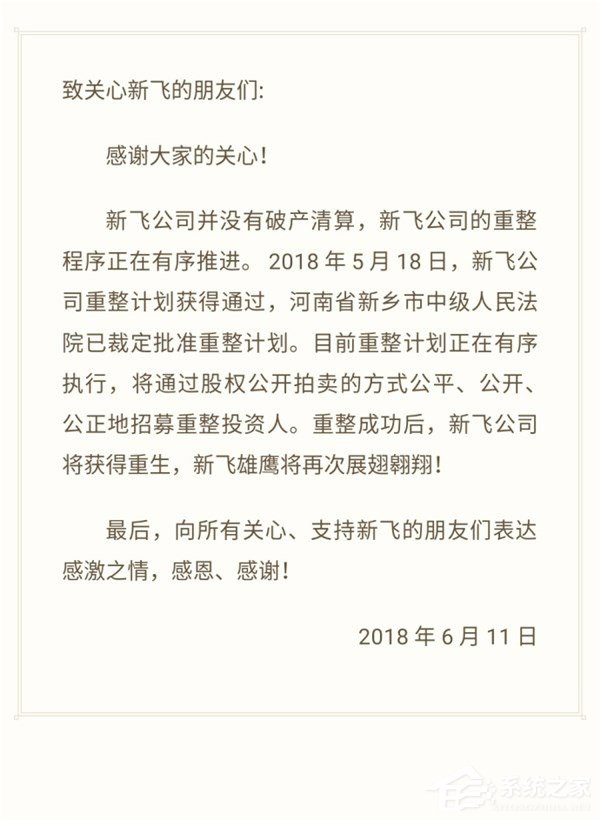 致关心新飞的朋友们:

感谢大家的关心!

新飞公司并没有破产清算，新飞公司的重整程序正在有序推进。2018 年 5 月 18 日，新飞公司重整计划获得通过，河南省新乡市中级人民法院已裁定批准重整计划。目前重整计划正在有序执行，将通过股权公开拍卖的方式公平、公开、公正地招募重整投资人。重整成功后，新飞公司将获得重生，新飞雄鹰将再次展翅翱翔!

最后，向所有关心、支持新飞的朋友们表达感激之情，感恩、感谢!

2018 年 6 月 11 日

系统之家